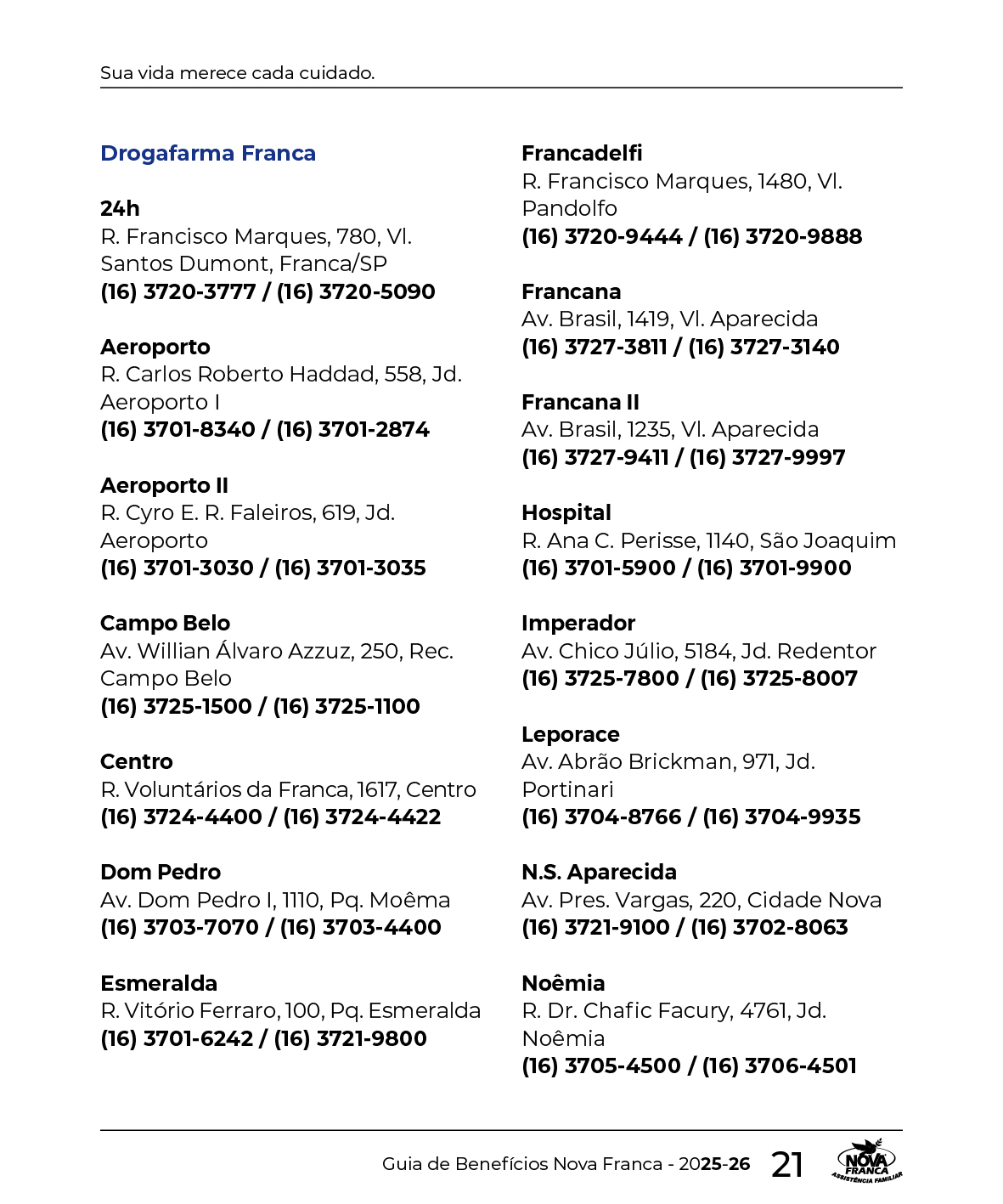 Sua vida merece cada cuidado.

Drogafarma Franca

24h
R. Francisco Marques, 780, Vl. Santos Dumont, Franca/SP
(16) 3720-3777 / (16) 3720-5090

Aeroporto
R. Carlos Roberto Haddad, 558, Jd. Aeroporto I
(16) 3701-8340 / (16) 3701-2874

Aeroporto II
R. Cyro E. R. Faleiros, 619, Jd. Aeroporto
(16) 3701-3030 / (16) 3701-3035

Campo Belo
Av. Willian Álvaro Azzuz, 250, Rec. Campo Belo
(16) 3725-1500 / (16) 3725-1100

Centro
R. Voluntários da Franca, 1617, Centro
(16) 3724-4400 / (16) 3724-4422

Dom Pedro
Av. Dom Pedro I, 1110, Pq. Moêma
(16) 3703-7070 / (16) 3703-4400

Esmeralda
R. Vitório Ferraro, 100, Pq. Esmeralda
(16) 3701-6242 / (16) 3721-9800

Francadelfi
R. Francisco Marques, 1480, Vl. Pandolfo
(16) 3720-9444 / (16) 3720-9888

Francana
Av. Brasil, 1419, Vl. Aparecida
(16) 3727-3811 / (16) 3727-3140

Francana II
Av. Brasil, 1235, Vl. Aparecida
(16) 3727-9411 / (16) 3727-9997

Hospital
R. Ana C. Perisse, 1140, São Joaquim
(16) 3701-5900 / (16) 3701-9900

Imperador
Av. Chico Júlio, 5184, Jd. Redentor
(16) 3725-7800 / (16) 3725-8007

Leporace
Av. Abrão Brickman, 971, Jd. Portinari
(16) 3704-8766 / (16) 3704-9935

N.S. Aparecida
Av. Pres. Vargas, 220, Cidade Nova
(16) 3721-9100 / (16) 3702-8063

Noêmia
R. Dr. Chafic Facury, 4761, Jd. Noêmia
(16) 3705-4500 / (16) 3706-4501

Guia de Benefícios Nova Franca - 2025-26 21 NOVA FRANCA ASSISTÊNCIA FAMILIAR